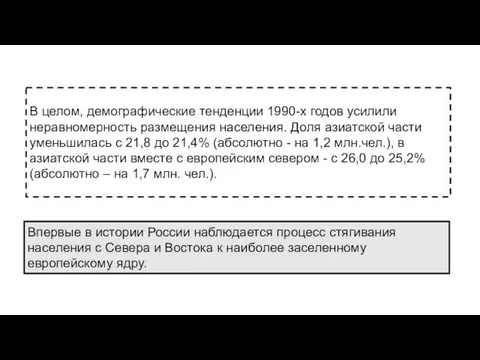 В целом, демографические тенденции 1990-х годов усилили неравномерность размещения населения. Доля азиатской части уменьшилась с 21,8 до 21,4% (абсолютно - на 1,2 млн.чел.), в азиатской части вместе с европейским севером - с 26,0 до 25,2% (абсолютно – на 1,7 млн. чел.).

Впервые в истории России наблюдается процесс стягивания населения с Севера и Востока к наиболее заселенному европейскому ядру.